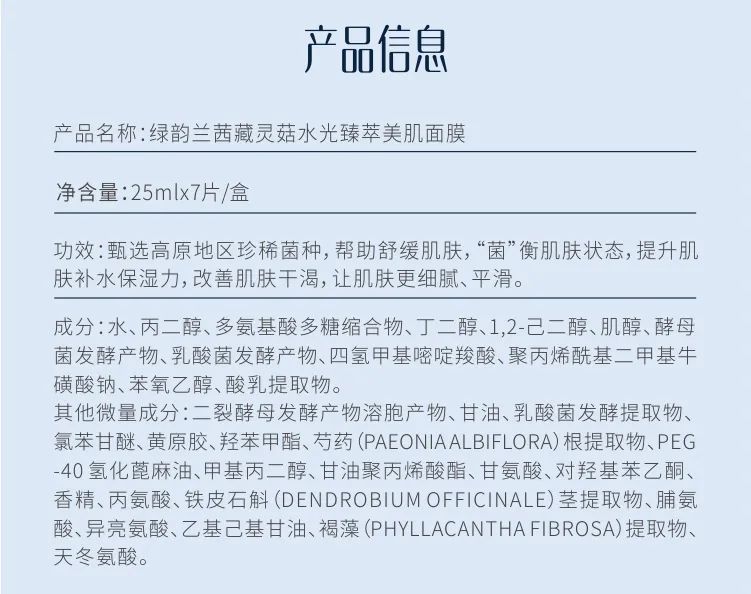 产品信息

产品名称：绿韵兰茜藏灵菇水光臻萃美肌面膜

净含量：25mlx7片/盒

功效：甄选高原地区珍稀菌种，帮助舒缓肌肤，“菌”衡肌肤状态，提升肌肤补水保湿力，改善肌肤干渴，让肌肤更细腻、平滑。

成分：水、丙二醇、多氨基酸多糖缩合物、丁二醇、1,2-己二醇、肌醇、酵母菌发酵产物、乳酸菌发酵产物、四氢甲基嘧啶羧酸、聚丙烯酰基二甲基牛磺酸钠、苯氧乙醇、酸乳提取物。
其他微量成分：二裂酵母发酵产物溶胞产物、甘油、乳酸菌发酵提取物、氯苯甘醚、黄原胶、羟苯甲酯、芍药（PAEONIA ALBIFLORA）根提取物、PEG-40氢化蓖麻油、甲基丙二醇、甘油聚丙烯酸酯、甘氨酸、对羟基苯乙酮、香精、丙氨酸、铁皮石斛（DENDROBIUM OFFICINALE）茎提取物、脯氨酸、异亮氨酸、乙基己基甘油、褐藻（PHYLLACANTHA FIBROSA）提取物、天冬氨酸。